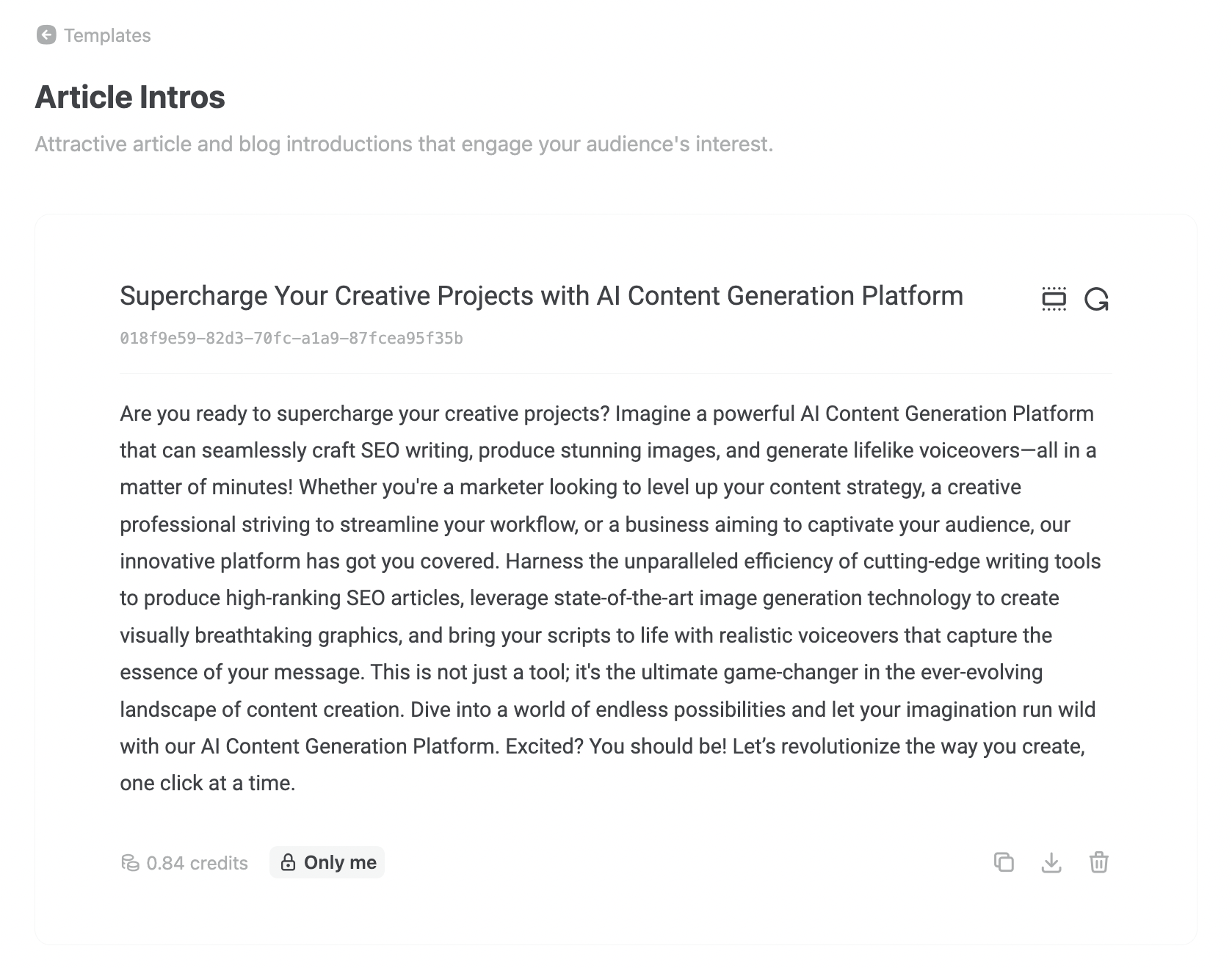 Templates

Article Intros

Attractive article and blog introductions that engage your audience's interest.

Supercharge Your Creative Projects with AI Content Generation Platform

018f9e59-82d3-70fc-a1a9-87fcea95f35b

Are you ready to supercharge your creative projects? Imagine a powerful AI Content Generation Platform that can seamlessly craft SEO writing, produce stunning images, and generate lifelike voiceovers—all in a matter of minutes! Whether you're a marketer looking to level up your content strategy, a creative professional striving to streamline your workflow, or a business aiming to captivate your audience, our innovative platform has got you covered. Harness the unparalleled efficiency of cutting-edge writing tools to produce high-ranking SEO articles, leverage state-of-the-art image generation technology to create visually breathtaking graphics, and bring your scripts to life with realistic voiceovers that capture the essence of your message. This is not just a tool; it's the ultimate game-changer in the ever-evolving landscape of content creation. Dive into a world of endless possibilities and let your imagination run wild with our AI Content Generation Platform. Excited? You should be! Let’s revolutionize the way you create, one click at a time.

0.84 credits

Only me